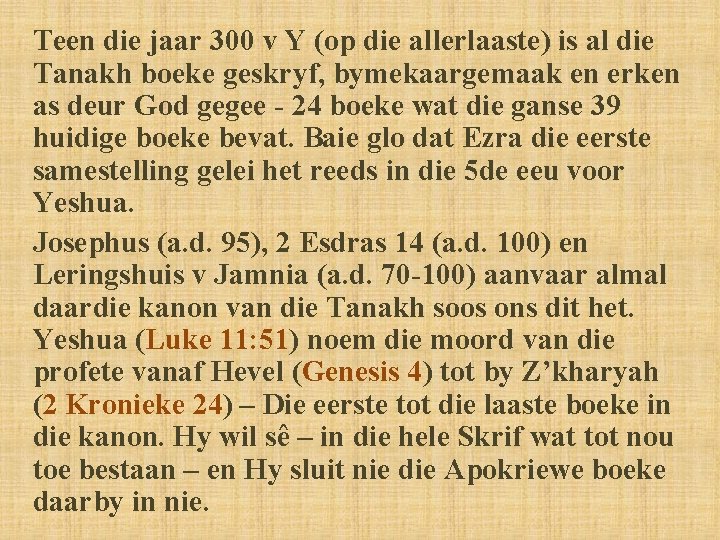 Teen die jaar 300 v Y (op die allerlaaste) is al die Tanakh boeke geskryf, bymekaargemaak en erken as deur God gegee - 24 boeke wat die ganse 39 huidige boeke bevat. Baie glo dat Ezra die eerste samestelling gelei het reeds in die 5de eeu voor Yeshua.

Josephus (a.d. 95), 2 Esdras 14 (a.d. 100) en Leringshuis v Jamnia (a.d. 70-100) aanvaar almal daardie kanon van die Tanakh soos ons dit het. Yeshua (Luke 11:51) noem die moord van die profete vanaf Hevel (Genesis 4) tot by Z'kharyah (2 Kronieke 24) – Die eerste tot die laaste boeke in die kanon. Hy wil sê – in die hele Skrif wat tot nou toe bestaan – en Hy sluit nie die Apokriewe boeke daarby in nie.